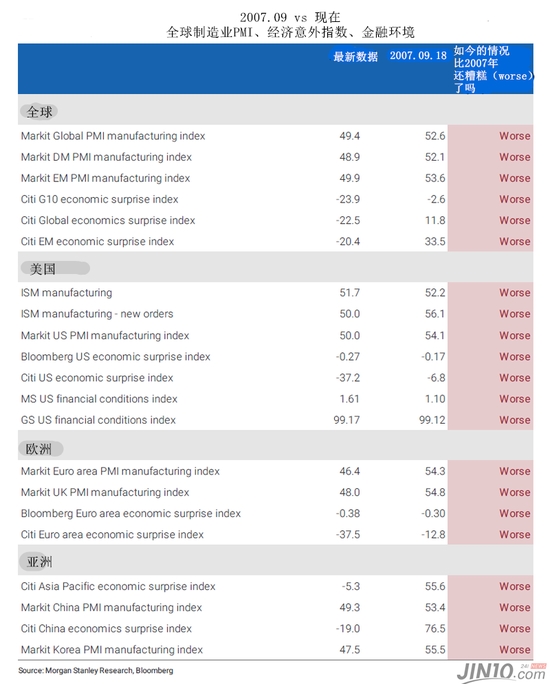 2007.09 vs 现在
全球制造业PMI、经济意外指数、金融环境

| | 最新数据 | 2007.09.18 | 如今的情况比2007年还糟糕（worse）了吗 |
|---|---|---|---|
| 全球 | | | |
| Markit Global PMI manufacturing index | 49.4 | 52.6 | Worse |
| Markit DM PMI manufacturing index | 48.9 | 52.1 | Worse |
| Markit EM PMI manufacturing index | 49.9 | 53.6 | Worse |
| Citi G10 economic surprise index | -23.9 | -2.6 | Worse |
| Citi Global economics surprise index | -22.5 | 11.8 | Worse |
| Citi EM economic surprise index | -20.4 | 33.5 | Worse |
| 美国 | | | |
| ISM manufacturing | 51.7 | 52.2 | Worse |
| ISM manufacturing - new orders | 50.0 | 56.1 | Worse |
| Markit US PMI manufacturing index | 50.0 | 54.1 | Worse |
| Bloomberg US economic surprise index | -0.27 | -0.17 | Worse |
| Citi US economic surprise index | -37.2 | -6.8 | Worse |
| MS US financial conditions index | 1.61 | 1.10 | Worse |
| GS US financial conditions index | 99.17 | 99.12 | Worse |
| 欧洲 | | | |
| Markit Euro area PMI manufacturing index | 46.4 | 54.3 | Worse |
| Markit UK PMI manufacturing index | 48.0 | 54.8 | Worse |
| Bloomberg Euro area economic surprise index | -0.38 | -0.30 | Worse |
| Citi Euro area economic surprise index | -37.5 | -12.8 | Worse |
| 亚洲 | | | |
| Citi Asia Pacific economic surprise index | -5.3 | 55.6 | Worse |
| Markit China PMI manufacturing index | 49.3 | 53.4 | Worse |
| Citi China economics surprise index | -19.0 | 76.5 | Worse |
| Markit Korea PMI manufacturing index | 47.5 | 55.5 | Worse |

Source: Morgan Stanley Research, Bloomberg

JIN10.com